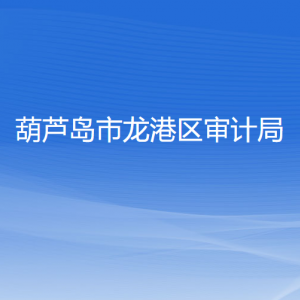 葫芦岛市龙港区审计局